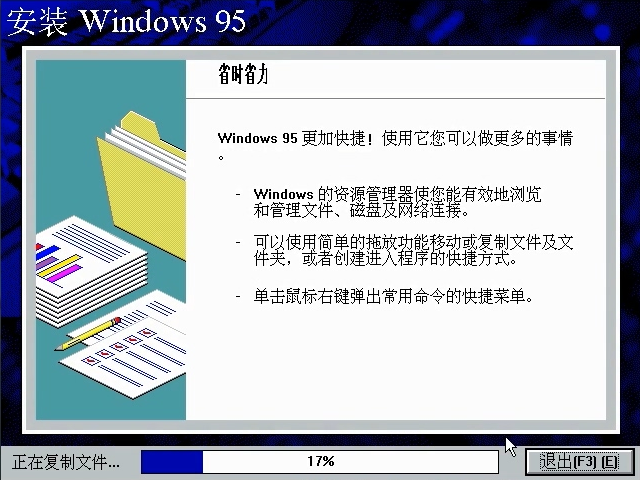 安装 Windows 95

省时省力

Windows 95 更加快捷！使用它您可以做更多的事情。

- Windows 的资源管理器使您能有效地浏览和管理文件、磁盘及网络连接。

- 可以使用简单的拖放功能移动或复制文件及文件夹，或者创建进入程序的快捷方式。

- 单击鼠标右键弹出常用命令的快捷菜单。

正在复制文件...

17%

退出(F3) (E)